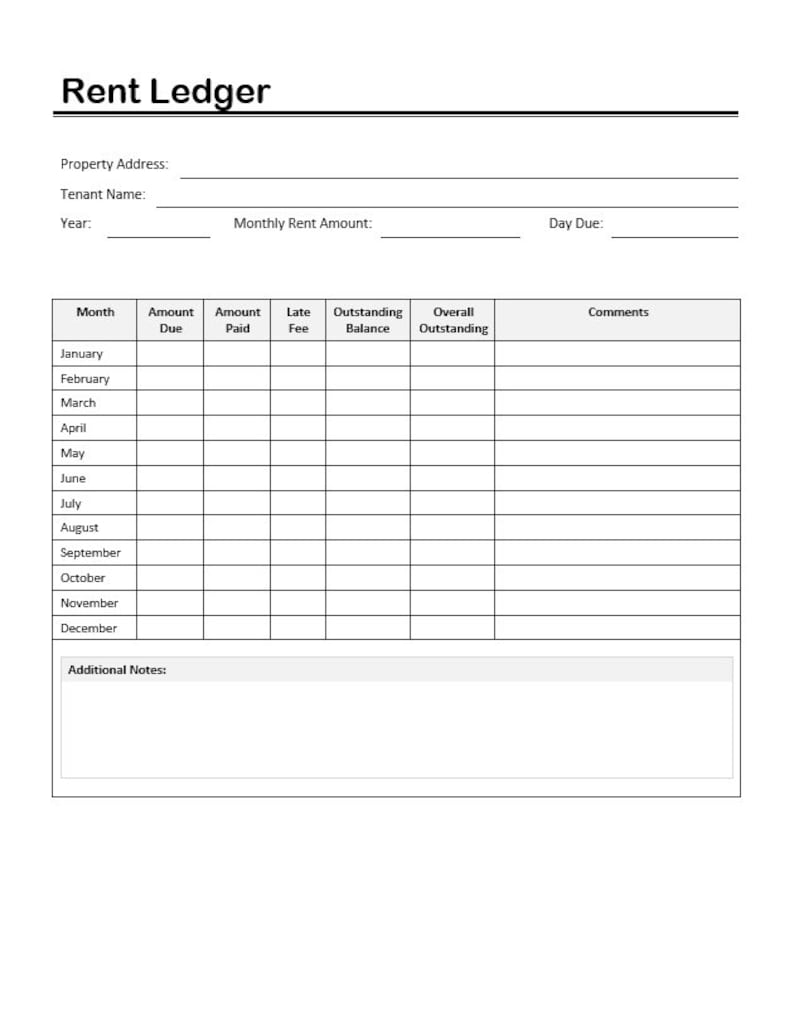 Rent Ledger

Property Address: ____
Tenant Name: ____
Year: ____ Monthly Rent Amount: ____ Day Due: ____

| Month | Amount Due | Amount Paid | Late Fee | Outstanding Balance | Overall Outstanding | Comments |
|---|---|---|---|---|---|---|
| January | | | | | | |
| February | | | | | | |
| March | | | | | | |
| April | | | | | | |
| May | | | | | | |
| June | | | | | | |
| July | | | | | | |
| August | | | | | | |
| September | | | | | | |
| October | | | | | | |
| November | | | | | | |
| December | | | | | | |

Additional Notes: